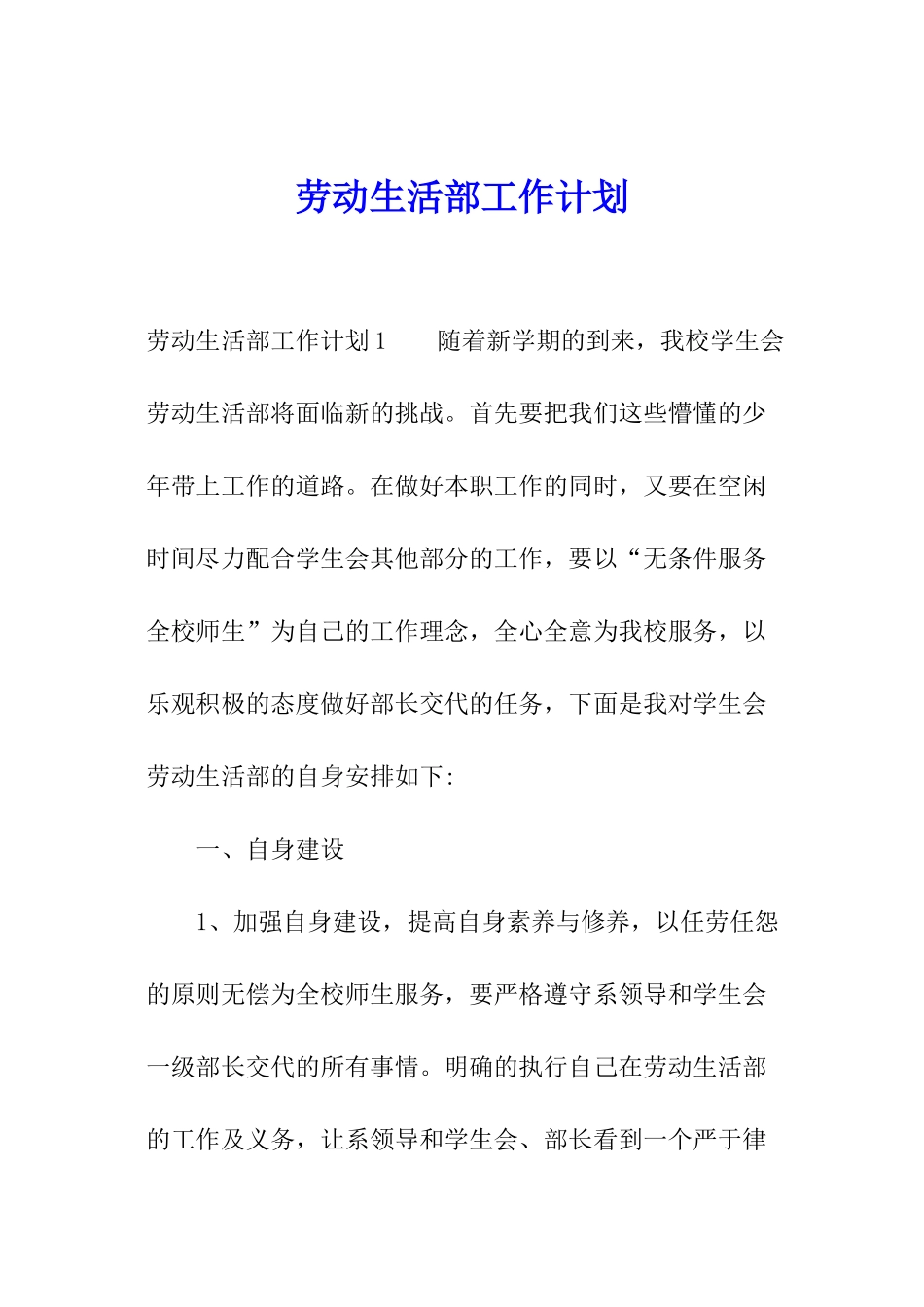 劳动生活部工作计划

劳动生活部工作计划1　　随着新学期的到来，我校学生会劳动生活部将面临新的挑战。首先要把我们这些懵懂的少年带上工作的道路。在做好本职工作的同时，又要在空闲时间尽力配合学生会其他部分的工作，要以“无条件服务全校师生”为自己的工作理念，全心全意为我校服务，以乐观积极的态度做好部长交代的任务，下面是我对学生会劳动生活部的自身安排如下:

一、自身建设

1、加强自身建设，提高自身素养与修养，以任劳任怨的原则无偿为全校师生服务，要严格遵守系领导和学生会一级部长交代的所有事情。明确的执行自己在劳动生活部的工作及义务，让系领导和学生会、部长看到一个严于律